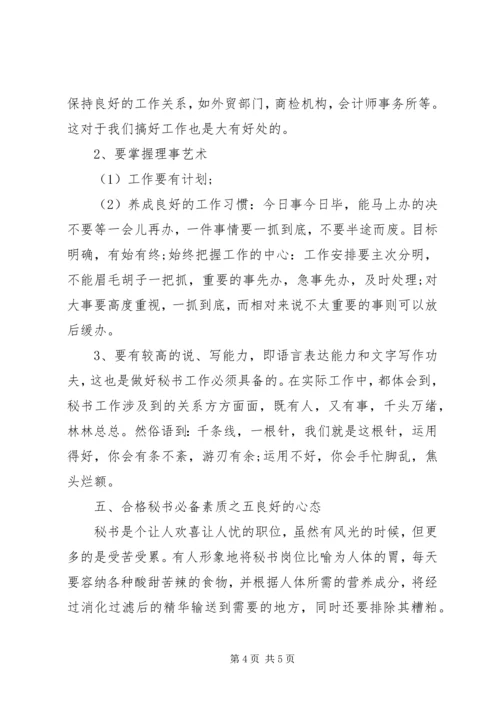 保持良好的工作关系，如外贸部门，商检机构，会计师事务所等。这对于我们搞好工作也是大有好处的。

2、要掌握理事艺术

（1）工作要有计划；

（2）养成良好的工作习惯：今日事今日毕，能马上办的决不要等一会儿再办，一件事情要一抓到底，不要半途而废。目标明确，有始有终；始终把握工作的中心：工作安排要主次分明，不能眉毛胡子一把抓，重要的事先办，急事先办，及时处理；对大事要高度重视，一抓到底，而相对来说不太重要的事则可以放后缓办。

3、要有较高的说、写能力，即语言表达能力和文字写作功夫，这也是做好秘书工作必须具备的。在实际工作中，都体会到，秘书工作涉及到的关系方方面面，既有人，又有事，千头万绪，林林总总。然俗语到：千条线，一根针，我们就是这根针，运用得好，你会有条不紊，游刃有余；运用不好，你会手忙脚乱，焦头烂额。

五、合格秘书必备素质之五良好的心态

秘书是个让人欢喜让人忧的职位，虽然有风光的时候，但更多的是受苦受累。有人形象地将秘书岗位比喻为人体的胃，每天要容纳各种酸甜苦辣的食物，并根据人体所需的营养成分，将经过消化过滤后的精华输送到需要的地方，同时还要排除其糟粕。

第 4 页 共 5 页